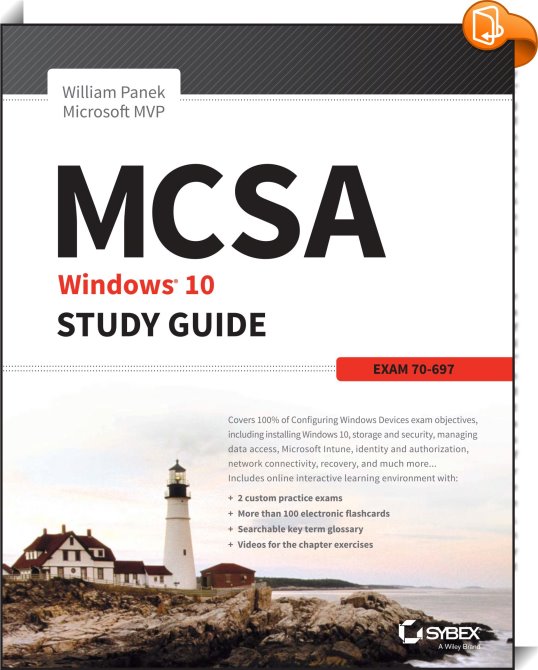 William Panek
Microsoft MVP

MCSA
Windows® 10
STUDY GUIDE

EXAM 70-697

Covers 100% of Configuring Windows Devices exam objectives, including installing Windows 10, storage and security, managing data access, Microsoft Intune, identity and authorization, network connectivity, recovery, and much more...
Includes online interactive learning environment with:

+ 2 custom practice exams
+ More than 100 electronic flashcards
+ Searchable key term glossary
+ Videos for the chapter exercises

SYBEX
A Wiley Brand